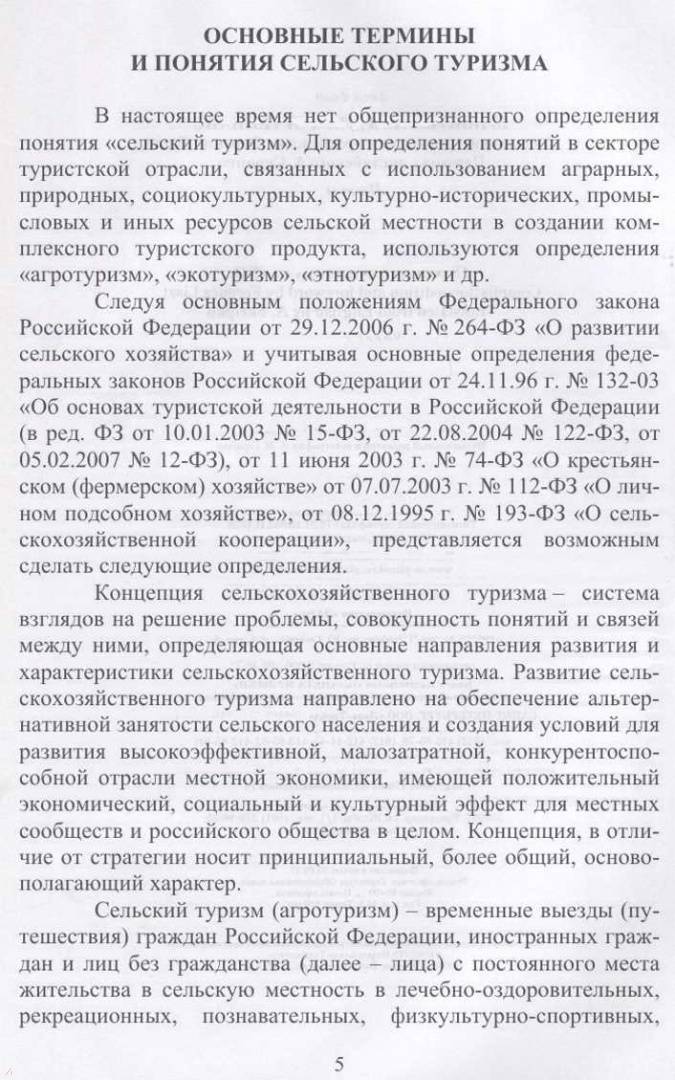 ОСНОВНЫЕ ТЕРМИНЫ
И ПОНЯТИЯ СЕЛЬСКОГО ТУРИЗМА

В настоящее время нет общепризнанного определения понятия «сельский туризм». Для определения понятий в секторе туристской отрасли, связанных с использованием аграрных, природных, социокультурных, культурно-исторических, промысловых и иных ресурсов сельской местности в создании комплексного туристского продукта, используются определения «агротуризм», «экотуризм», «этнотуризм» и др.

Следуя основным положениям Федерального закона Российской Федерации от 29.12.2006 г. № 264-ФЗ «О развитии сельского хозяйства» и учитывая основные определения федеральных законов Российской Федерации от 24.11.96 г. № 132-03 «Об основах туристской деятельности в Российской Федерации (в ред. ФЗ от 10.01.2003 № 15-ФЗ, от 22.08.2004 № 122-ФЗ, от 05.02.2007 № 12-ФЗ), от 11 июня 2003 г. № 74-ФЗ «О крестьянском (фермерском) хозяйстве» от 07.07.2003 г. № 112-ФЗ «О личном подсобном хозяйстве», от 08.12.1995 г. № 193-ФЗ «О сельскохозяйственной кооперации», представляется возможным сделать следующие определения.

Концепция сельскохозяйственного туризма – система взглядов на решение проблемы, совокупность понятий и связей между ними, определяющая основные направления развития и характеристики сельскохозяйственного туризма. Развитие сельскохозяйственного туризма направлено на обеспечение альтернативной занятости сельского населения и создания условий для развития высокоэффективной, малозатратной, конкурентоспособной отрасли местной экономики, имеющей положительный экономический, социальный и культурный эффект для местных сообществ и российского общества в целом. Концепция, в отличие от стратегии носит принципиальный, более общий, основополагающий характер.

Сельский туризм (агротуризм) – временные выезды (путешествия) граждан Российской Федерации, иностранных граждан и лиц без гражданства (далее – лица) с постоянного места жительства в сельскую местность в лечебно-оздоровительных, рекреационных, познавательных, физкультурно-спортивных,

5